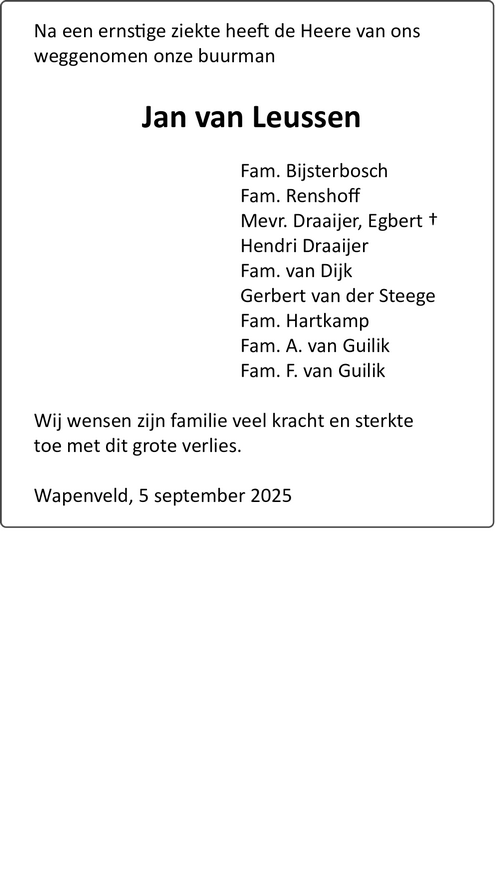 Na een ernstige ziekte heeft de Heere van ons weggenomen onze buurman

Jan van Leussen

Fam. Bijsterbosch
Fam. Renshoff
Mevr. Draaijer, Egbert †
Hendri Draaijer
Fam. van Dijk
Gerbert van der Steege
Fam. Hartkamp
Fam. A. van Guilik
Fam. F. van Guilik

Wij wensen zijn familie veel kracht en sterkte toe met dit grote verlies.

Wapenveld, 5 september 2025